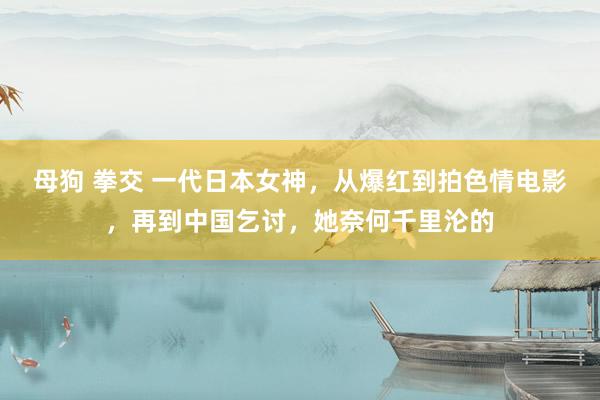 母狗 拳交 一代日本女神，从爆红到拍色情电影，再到中国乞讨，她奈何千里沦的